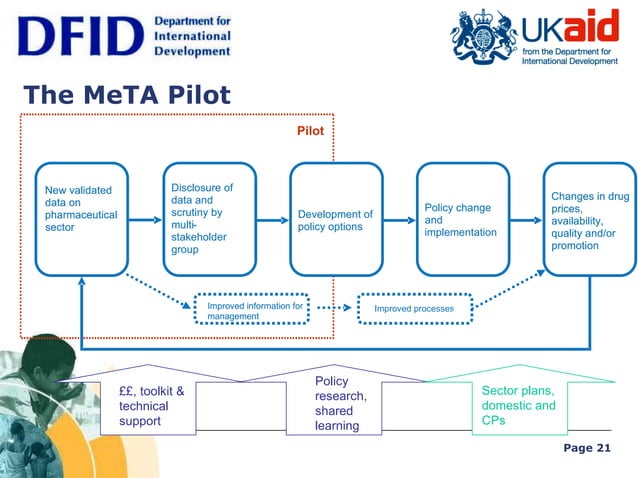 DFID Department for International Development

UKaid from the Department for International Development

The MeTA Pilot

Pilot

New validated data on pharmaceutical sector

Disclosure of data and scrutiny by multi-stakeholder group

Development of policy options

Policy change and implementation

Changes in drug prices, availability, quality and/or promotion

Improved information for management

Improved processes

££, toolkit & technical support

Policy research, shared learning

Sector plans, domestic and CPs

Page 21